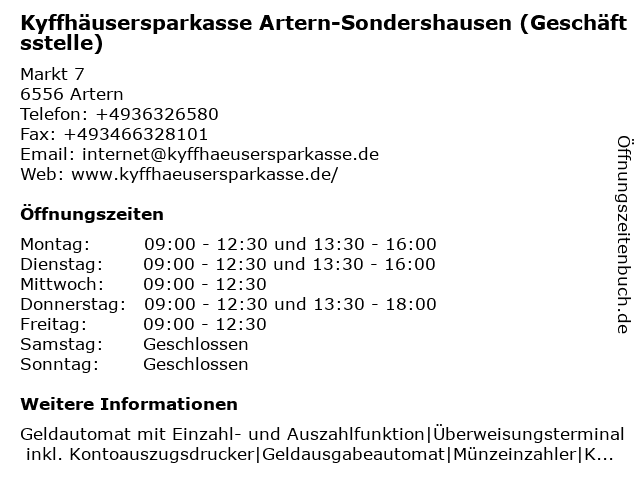 Kyffhäusersparkasse Artern-Sondershausen (Geschäftsstelle)

Markt 7
6556 Artern
Telefon: +4936326580
Fax: +493466328101
Email: internet@kyffhaeusersparkasse.de
Web: www.kyffhaeusersparkasse.de/

Öffnungszeiten

Montag: 09:00 - 12:30 und 13:30 - 16:00
Dienstag: 09:00 - 12:30 und 13:30 - 16:00
Mittwoch: 09:00 - 12:30
Donnerstag: 09:00 - 12:30 und 13:30 - 18:00
Freitag: 09:00 - 12:30
Samstag: Geschlossen
Sonntag: Geschlossen

Weitere Informationen

Geldautomat mit Einzahl- und Auszahlfunktion|Überweisungsterminal inkl. Kontoauszugsdrucker|Geldausgabeautomat|Münzeinzahler|K...

Öffnungszeitenbuch.de